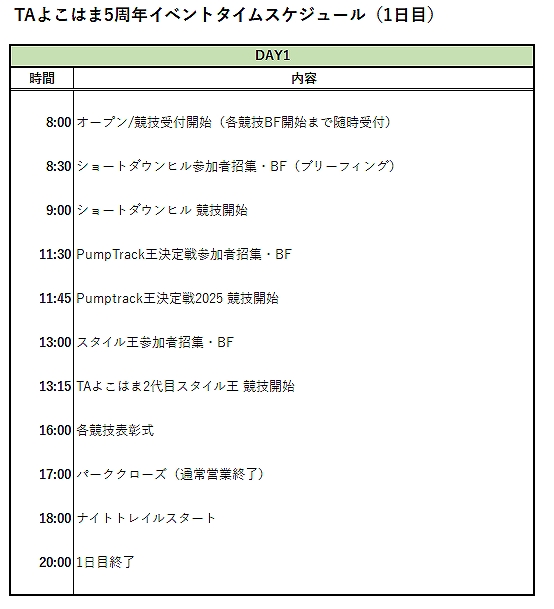 TAよこはま5周年イベントタイムスケジュール（1日目）

| DAY1 | |
|---|---|
| 時間 | 内容 |
| 8:00 | オープン/競技受付開始（各競技BF開始まで随時受付） |
| 8:30 | ショートダウンヒル参加者招集・BF（ブリーフィング） |
| 9:00 | ショートダウンヒル 競技開始 |
| 11:30 | PumpTrack王決定戦参加者招集・BF |
| 11:45 | Pumptrack王決定戦2025 競技開始 |
| 13:00 | スタイル王参加者招集・BF |
| 13:15 | TAよこはま2代目スタイル王 競技開始 |
| 16:00 | 各競技表彰式 |
| 17:00 | パーククローズ（通常営業終了） |
| 18:00 | ナイトトレイルスタート |
| 20:00 | 1日目終了 |